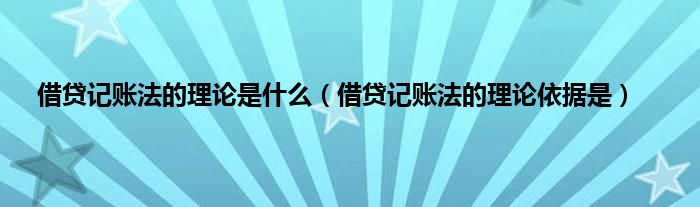 借贷记账法的理论是什么（借贷记账法的理论依据是）